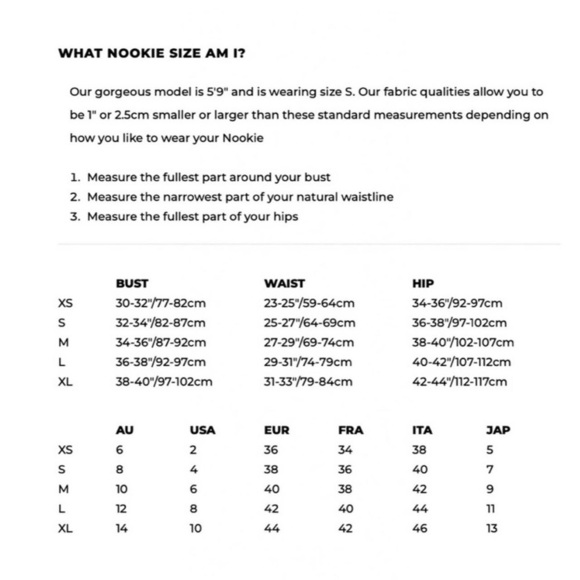 WHAT NOOKIE SIZE AM I?

Our gorgeous model is 5'9" and is wearing size S. Our fabric qualities allow you to be 1" or 2.5cm smaller or larger than these standard measurements depending on how you like to wear your Nookie

1. Measure the fullest part around your bust
2. Measure the narrowest part of your natural waistline
3. Measure the fullest part of your hips

| | BUST | WAIST | HIP |
|---|---|---|---|
| XS | 30-32"/77-82cm | 23-25"/59-64cm | 34-36"/92-97cm |
| S | 32-34"/82-87cm | 25-27"/64-69cm | 36-38"/97-102cm |
| M | 34-36"/87-92cm | 27-29"/69-74cm | 38-40"/102-107cm |
| L | 36-38"/92-97cm | 29-31"/74-79cm | 40-42"/107-112cm |
| XL | 38-40"/97-102cm | 31-33"/79-84cm | 42-44"/112-117cm |

| | AU | USA | EUR | FRA | ITA | JAP |
|---|---|---|---|---|---|---|
| XS | 6 | 2 | 36 | 34 | 38 | 5 |
| S | 8 | 4 | 38 | 36 | 40 | 7 |
| M | 10 | 6 | 40 | 38 | 42 | 9 |
| L | 12 | 8 | 42 | 40 | 44 | 11 |
| XL | 14 | 10 | 44 | 42 | 46 | 13 |